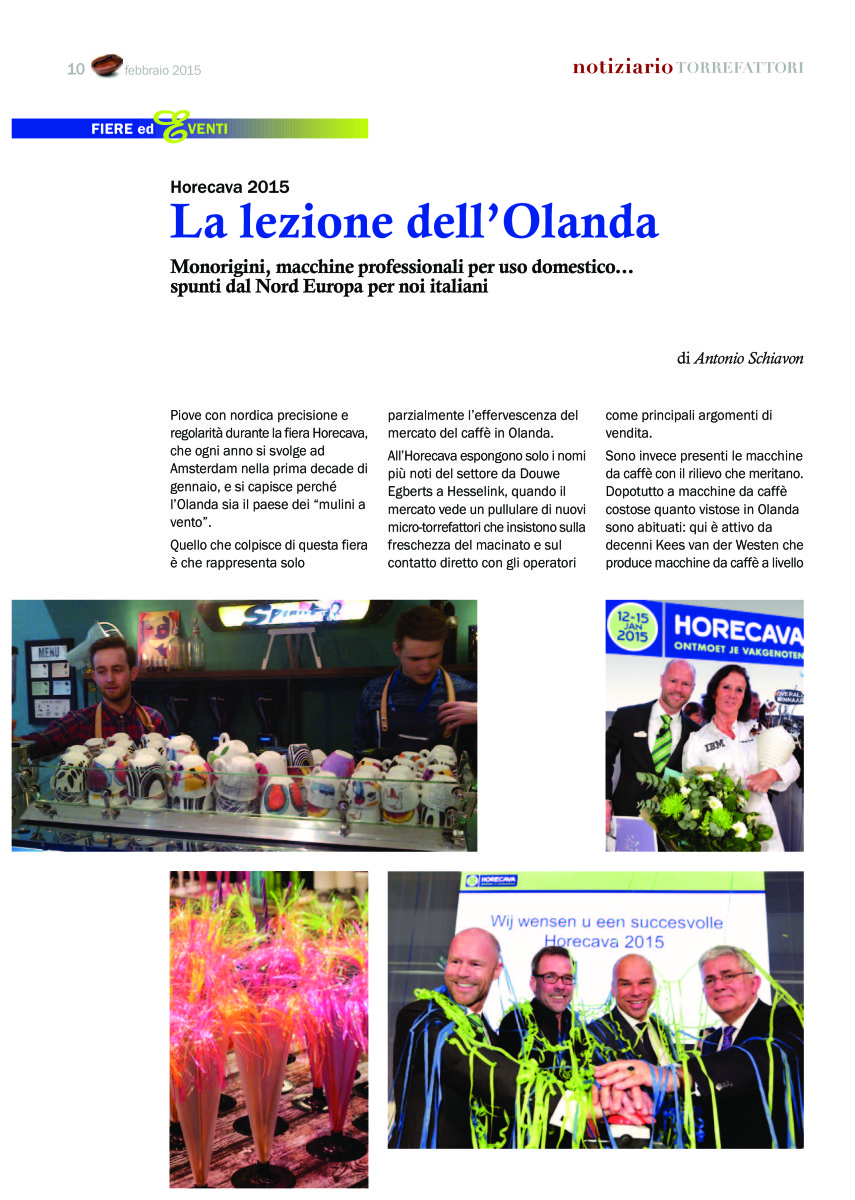 10 febbraio 2015

notiziario TORREFATTORI

FIERE ed EVENTI

Horecava 2015

La lezione dell'Olanda

Monorigini, macchine professionali per uso domestico… spunti dal Nord Europa per noi italiani

di Antonio Schiavon

Piove con nordica precisione e regolarità durante la fiera Horecava, che ogni anno si svolge ad Amsterdam nella prima decade di gennaio, e si capisce perché l'Olanda sia il paese dei "mulini a vento".

Quello che colpisce di questa fiera è che rappresenta solo parzialmente l'effervescenza del mercato del caffè in Olanda.

All'Horecava espongono solo i nomi più noti del settore da Douwe Egberts a Hesselink, quando il mercato vede un pullulare di nuovi micro-torrefattori che insistono sulla freschezza del macinato e sul contatto diretto con gli operatori come principali argomenti di vendita.

Sono invece presenti le macchine da caffè con il rilievo che meritano. Dopotutto a macchine da caffè costose quanto vistose in Olanda sono abituati: qui è attivo da decenni Kees van der Westen che produce macchine da caffè a livello

MENU

12-15 JAN 2015

HORECAVA

ONTMOET JE VAKGENOTEN

IBM

HORECAVA

Wij wensen u een succesvolle Horecava 2015